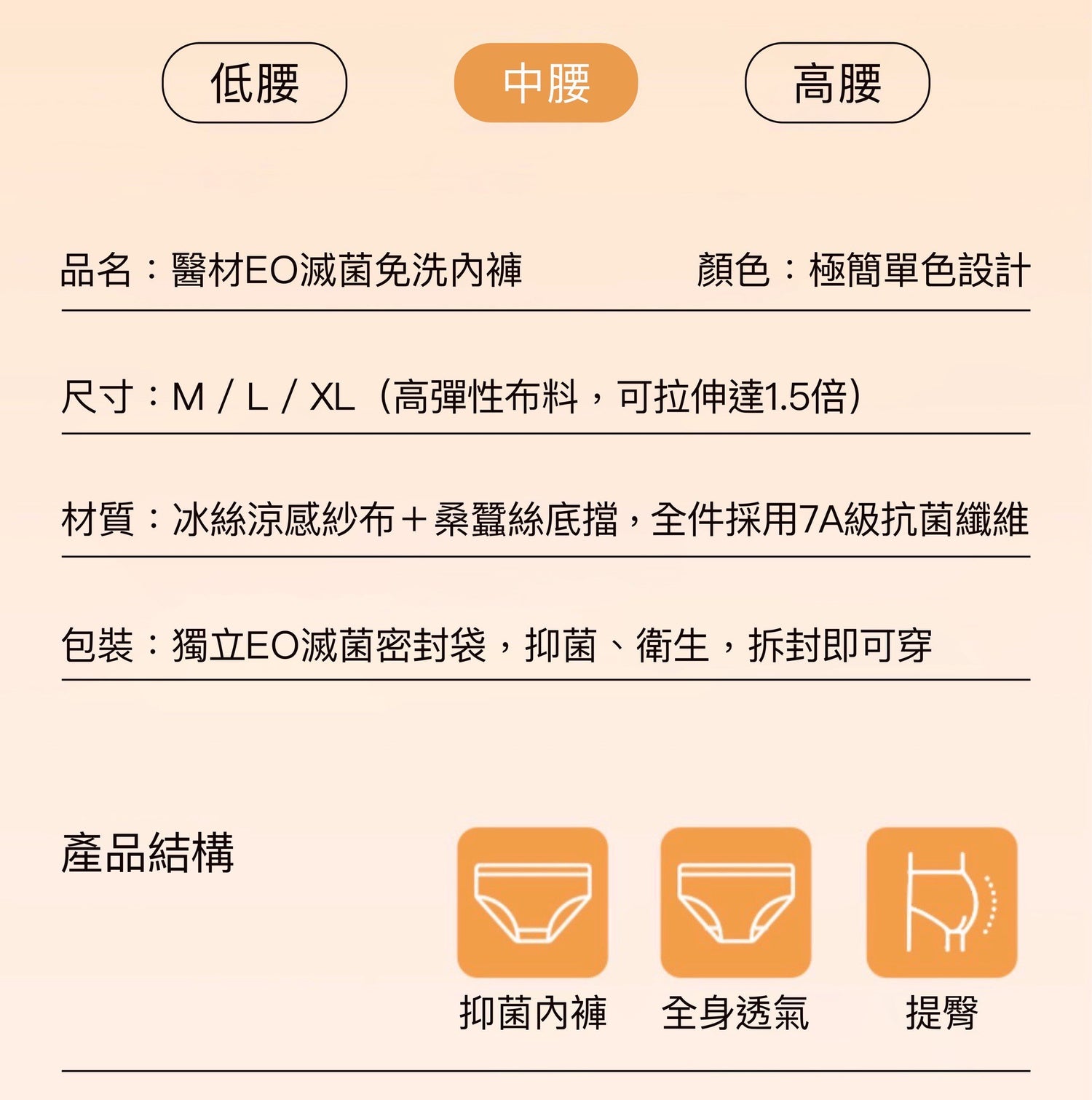 低腰 中腰 高腰

品名：醫材EO滅菌免洗內褲

顏色：極簡單色設計

尺寸：M / L / XL（高彈性布料，可拉伸達1.5倍）

材質：冰絲涼感紗布＋桑蠶絲底擋，全件採用7A級抗菌纖維

包裝：獨立EO滅菌密封袋，抑菌、衛生，拆封即可穿

產品結構

抑菌內褲 全身透氣 提臀